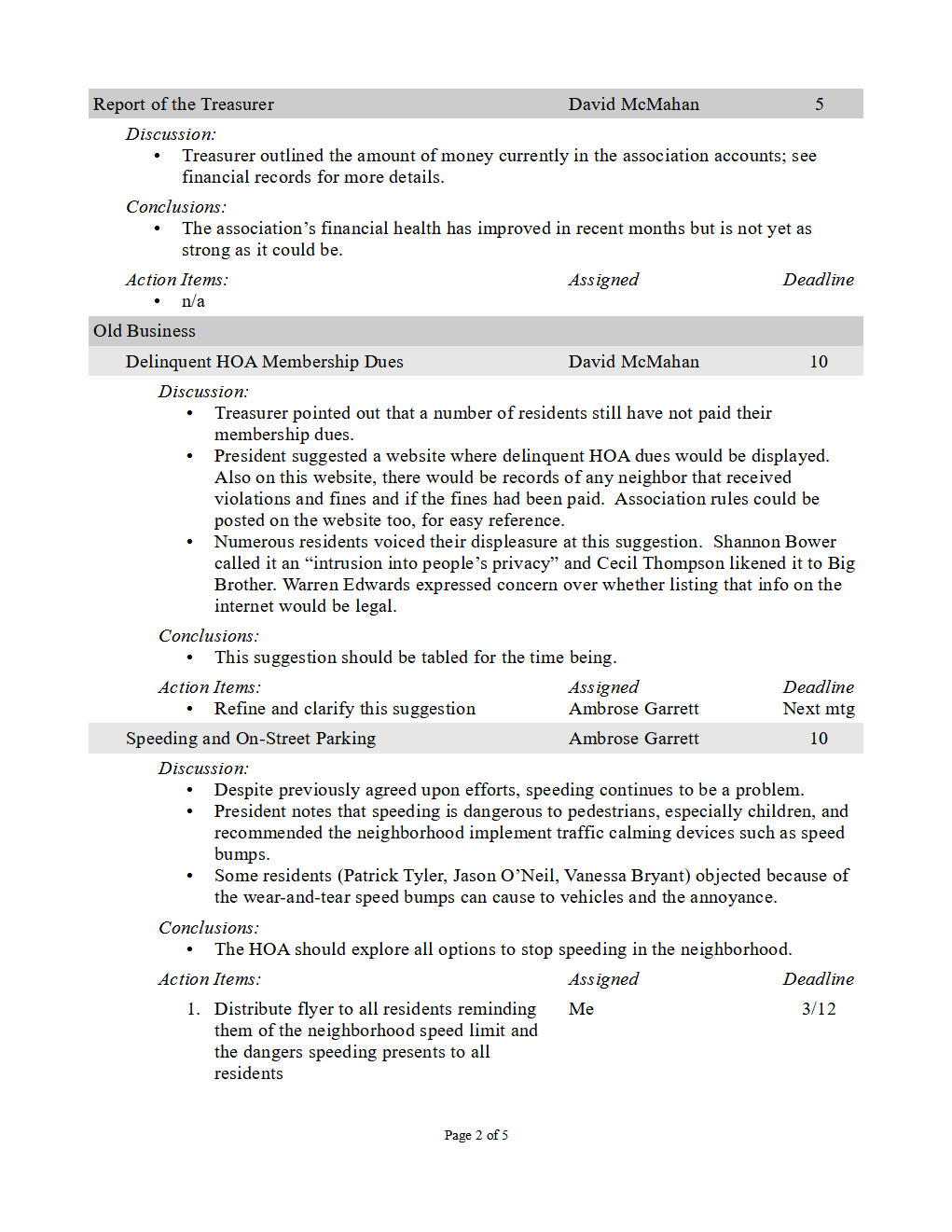 Report of the Treasurer David McMahan 5

Discussion:

• Treasurer outlined the amount of money currently in the association accounts; see financial records for more details.

Conclusions:

• The association's financial health has improved in recent months but is not yet as strong as it could be.

Action Items: Assigned Deadline

• n/a

Old Business

Delinquent HOA Membership Dues David McMahan 10

Discussion:

• Treasurer pointed out that a number of residents still have not paid their membership dues.
• President suggested a website where delinquent HOA dues would be displayed. Also on this website, there would be records of any neighbor that received violations and fines and if the fines had been paid. Association rules could be posted on the website too, for easy reference.
• Numerous residents voiced their displeasure at this suggestion. Shannon Bower called it an "intrusion into people's privacy" and Cecil Thompson likened it to Big Brother. Warren Edwards expressed concern over whether listing that info on the internet would be legal.

Conclusions:

• This suggestion should be tabled for the time being.

Action Items: Assigned Deadline

• Refine and clarify this suggestion Ambrose Garrett Next mtg

Speeding and On-Street Parking Ambrose Garrett 10

Discussion:

• Despite previously agreed upon efforts, speeding continues to be a problem.
• President notes that speeding is dangerous to pedestrians, especially children, and recommended the neighborhood implement traffic calming devices such as speed bumps.
• Some residents (Patrick Tyler, Jason O'Neil, Vanessa Bryant) objected because of the wear-and-tear speed bumps can cause to vehicles and the annoyance.

Conclusions:

• The HOA should explore all options to stop speeding in the neighborhood.

Action Items: Assigned Deadline

1. Distribute flyer to all residents reminding them of the neighborhood speed limit and the dangers speeding presents to all residents Me 3/12

Page 2 of 5